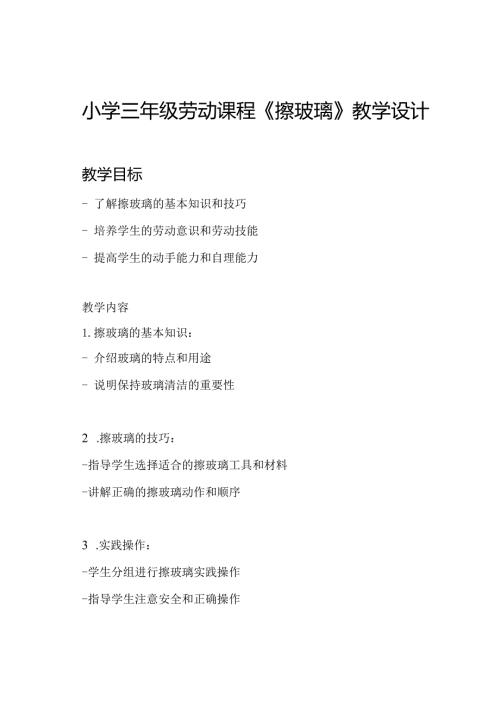 小学三年级劳动课程《擦玻璃》教学设计

教学目标

- 了解擦玻璃的基本知识和技巧

- 培养学生的劳动意识和劳动技能

- 提高学生的动手能力和自理能力

教学内容

1. 擦玻璃的基本知识：

- 介绍玻璃的特点和用途

- 说明保持玻璃清洁的重要性

2 .擦玻璃的技巧：

-指导学生选择适合的擦玻璃工具和材料

-讲解正确的擦玻璃动作和顺序

3 .实践操作：

-学生分组进行擦玻璃实践操作

-指导学生注意安全和正确操作